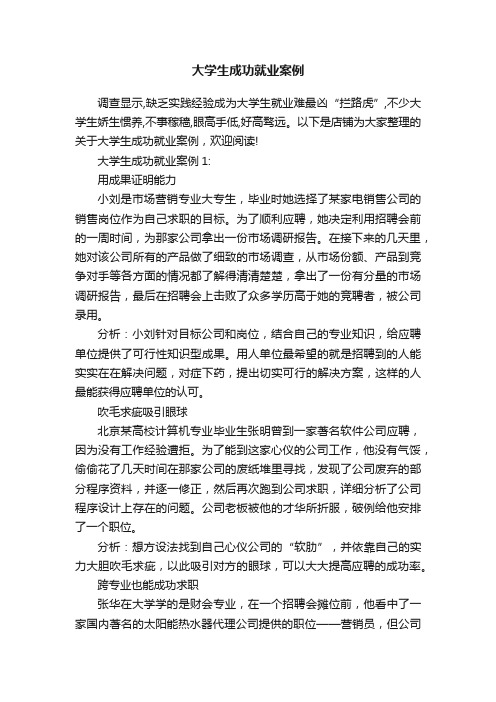 大学生成功就业案例

调查显示,缺乏实践经验成为大学生就业难最凶“拦路虎”,不少大学生娇生惯养,不事稼穑,眼高手低,好高骛远。以下是店铺为大家整理的关于大学生成功就业案例，欢迎阅读!

大学生成功就业案例 1:

用成果证明能力

小刘是市场营销专业大专生，毕业时她选择了某家电销售公司的销售岗位作为自己求职的目标。为了顺利应聘，她决定利用招聘会前的一周时间，为那家公司拿出一份市场调研报告。在接下来的几天里，她对该公司所有的产品做了细致的市场调查，从市场份额、产品到竞争对手等各方面的情况都了解得清清楚楚，拿出了一份有分量的市场调研报告，最后在招聘会上击败了众多学历高于她的竞聘者，被公司录用。

分析：小刘针对目标公司和岗位，结合自己的专业知识，给应聘单位提供了可行性知识型成果。用人单位最希望的就是招聘到的人能实实在在解决问题，对症下药，提出切实可行的解决方案，这样的人最能获得应聘单位的认可。

吹毛求疵吸引眼球

北京某高校计算机专业毕业生张明曾到一家著名软件公司应聘，因为没有工作经验遭拒。为了能到这家心仪的公司工作，他没有气馁，偷偷花了几天时间在那家公司的废纸堆里寻找，发现了公司废弃的部分程序资料，并逐一修正，然后再次跑到公司求职，详细分析了公司程序设计上存在的问题。公司老板被他的才华所折服，破例给他安排了一个职位。

分析：想方设法找到自己心仪公司的“软肋”，并依靠自己的实力大胆吹毛求疵，以此吸引对方的眼球，可以大大提高应聘的成功率。

跨专业也能成功求职

张华在大学学的是财会专业，在一个招聘会摊位前，他看中了一家国内著名的太阳能热水器代理公司提供的职位——营销员，但公司